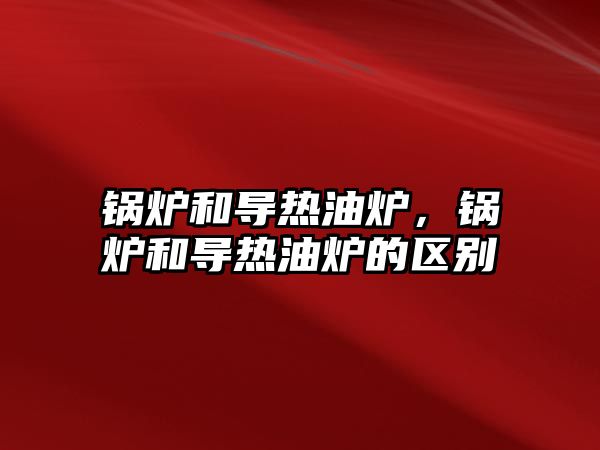 锅炉和导热油炉，锅炉和导热油炉的区别